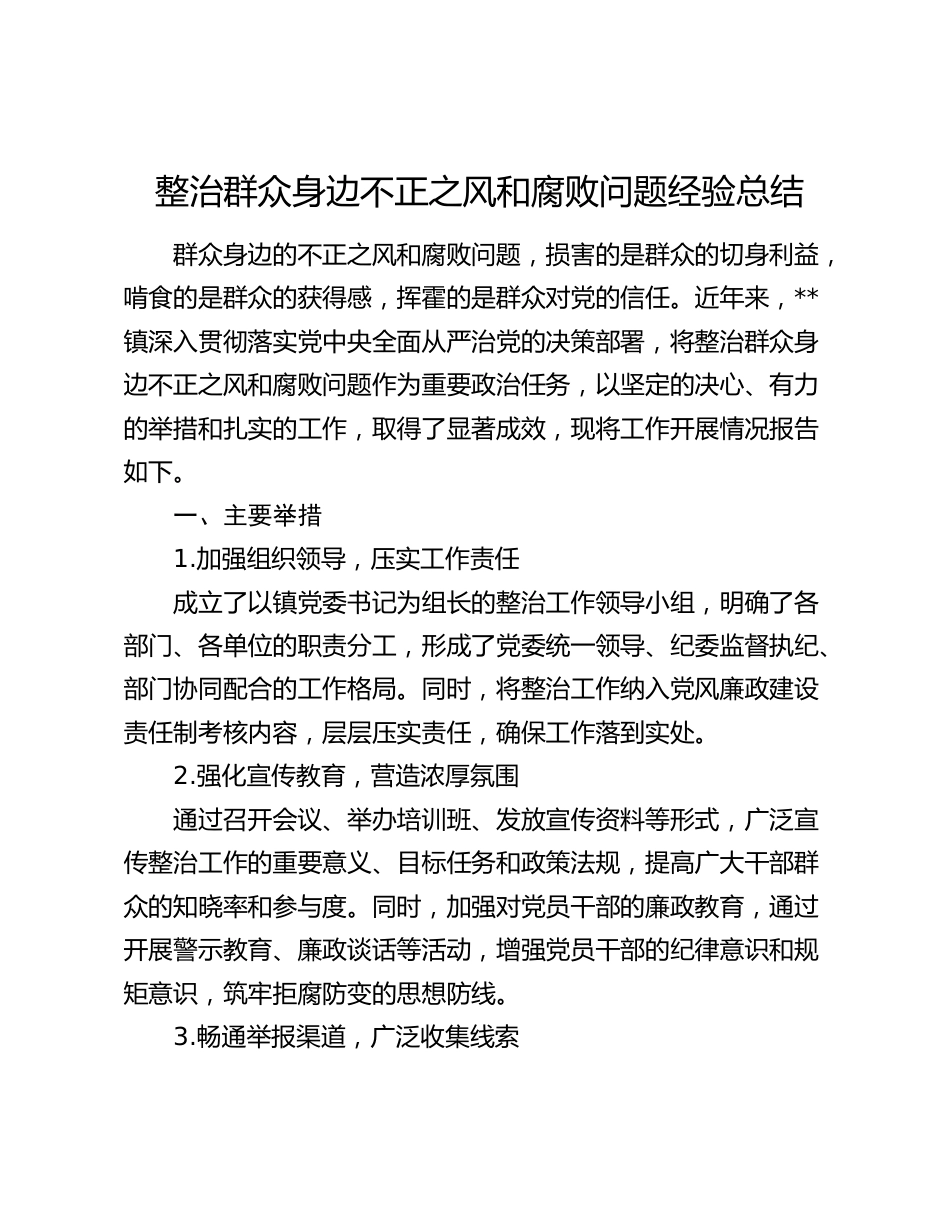 整治群众身边不正之风和腐败问题经验总结

群众身边的不正之风和腐败问题，损害的是群众的切身利益，啃食的是群众的获得感，挥霍的是群众对党的信任。近年来，**镇深入贯彻落实党中央全面从严治党的决策部署，将整治群众身边不正之风和腐败问题作为重要政治任务，以坚定的决心、有力的举措和扎实的工作，取得了显著成效，现将工作开展情况报告如下。

一、主要举措

1.加强组织领导，压实工作责任

成立了以镇党委书记为组长的整治工作领导小组，明确了各部门、各单位的职责分工，形成了党委统一领导、纪委监督执纪、部门协同配合的工作格局。同时，将整治工作纳入党风廉政建设责任制考核内容，层层压实责任，确保工作落到实处。

2.强化宣传教育，营造浓厚氛围

通过召开会议、举办培训班、发放宣传资料等形式，广泛宣传整治工作的重要意义、目标任务和政策法规，提高广大干部群众的知晓率和参与度。同时，加强对党员干部的廉政教育，通过开展警示教育、廉政谈话等活动，增强党员干部的纪律意识和规矩意识，筑牢拒腐防变的思想防线。

3.畅通举报渠道，广泛收集线索